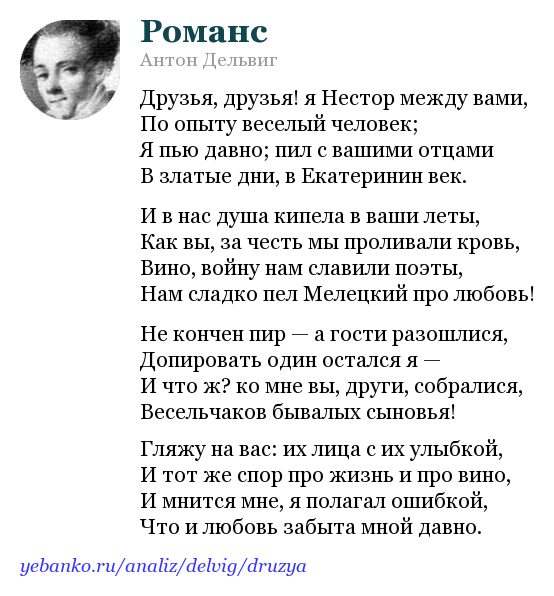 Романс
Антон Дельвиг

Друзья, друзья! я Нестор между вами,
По опыту веселый человек;
Я пью давно; пил с вашими отцами
В златые дни, в Екатеринин век.

И в нас душа кипела в ваши леты,
Как вы, за честь мы проливали кровь,
Вино, войну нам славили поэты,
Нам сладко пел Мелецкий про любовь!

Не кончен пир — а гости разошлися,
Допировать один остался я —
И что ж? ко мне вы, други, собралися,
Весельчаков бывалых сыновья!

Гляжу на вас: их лица с их улыбкой,
И тот же спор про жизнь и про вино,
И мнится мне, я полагал ошибкой,
Что и любовь забыта мной давно.

yebanko.ru/analiz/delvig/druzya